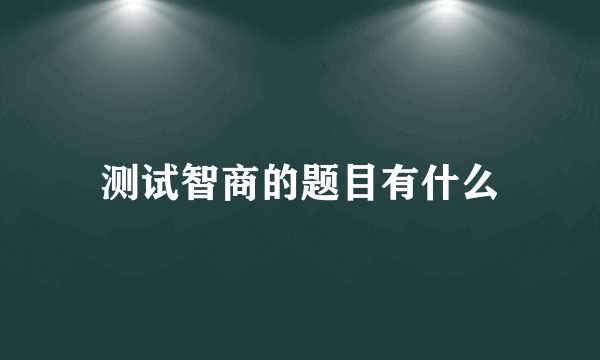 测试智商的题目有什么